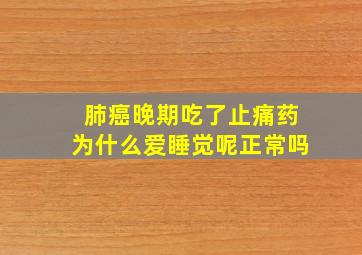 肺癌晚期吃了止痛药
为什么爱睡觉呢正常吗